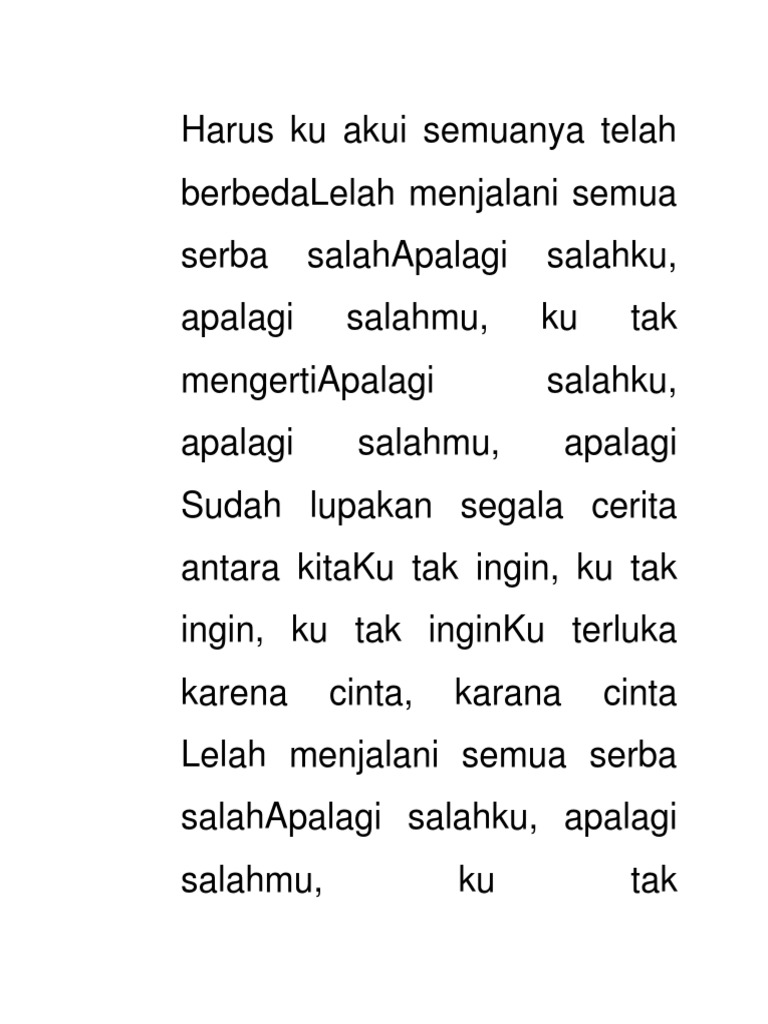 Harus ku akui semuanya telah berbedaLelah menjalani semua serba salahApalagi salahku, apalagi salahmu, ku tak mengertiApalagi salahku, apalagi salahmu, apalagi Sudah lupakan segala cerita antara kitaKu tak ingin, ku tak ingin, ku tak inginKu terluka karena cinta, karana cinta Lelah menjalani semua serba salahApalagi salahku, apalagi salahmu, ku tak